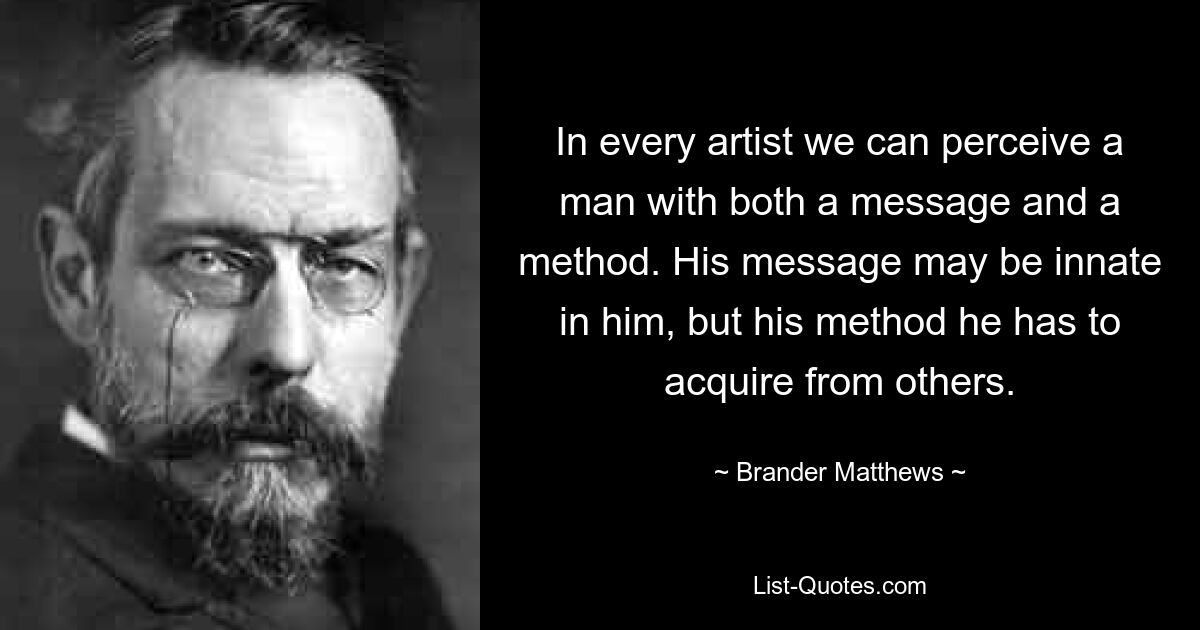 In every artist we can perceive a man with both a message and a method. His message may be innate in him, but his method he has to acquire from others.

~ Brander Matthews ~

List-Quotes.com